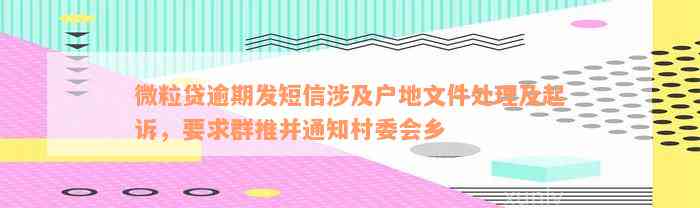 微粒贷逾期发短信涉及户地文件处理及起诉，要求群推并通知村委会乡